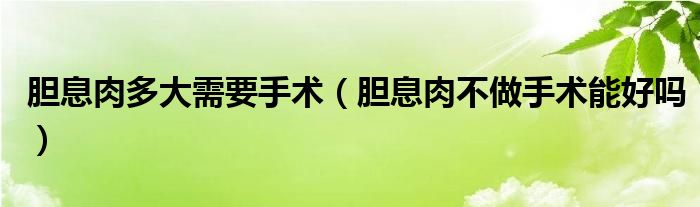 胆息肉多大需要手术（胆息肉不做手术能好吗）